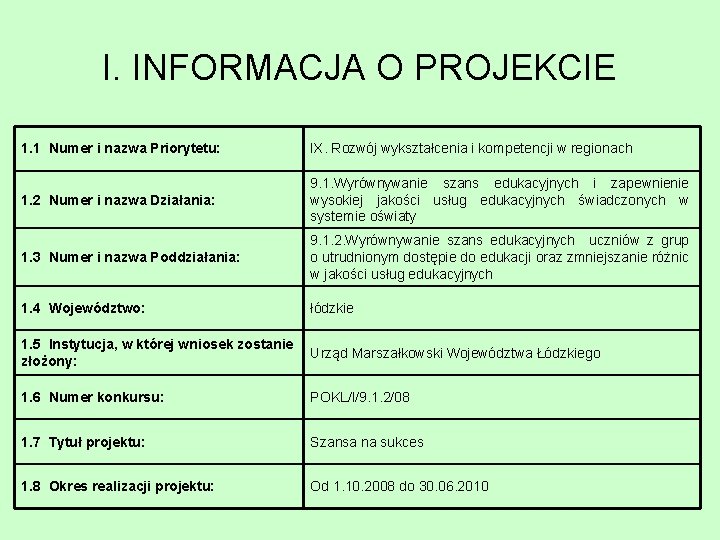 I. INFORMACJA O PROJEKCIE

| | |
|---|---|
| 1.1 Numer i nazwa Priorytetu: | IX. Rozwój wykształcenia i kompetencji w regionach |
| 1.2 Numer i nazwa Działania: | 9.1.Wyrównywanie szans edukacyjnych i zapewnienie wysokiej jakości usług edukacyjnych świadczonych w systemie oświaty |
| 1.3 Numer i nazwa Poddziałania: | 9.1.2.Wyrównywanie szans edukacyjnych uczniów z grup o utrudnionym dostępie do edukacji oraz zmniejszanie różnic w jakości usług edukacyjnych |
| 1.4 Województwo: | łódzkie |
| 1.5 Instytucja, w której wniosek zostanie złożony: | Urząd Marszałkowski Województwa Łódzkiego |
| 1.6 Numer konkursu: | POKL/I/9.1.2/08 |
| 1.7 Tytuł projektu: | Szansa na sukces |
| 1.8 Okres realizacji projektu: | Od 1.10.2008 do 30.06.2010 |